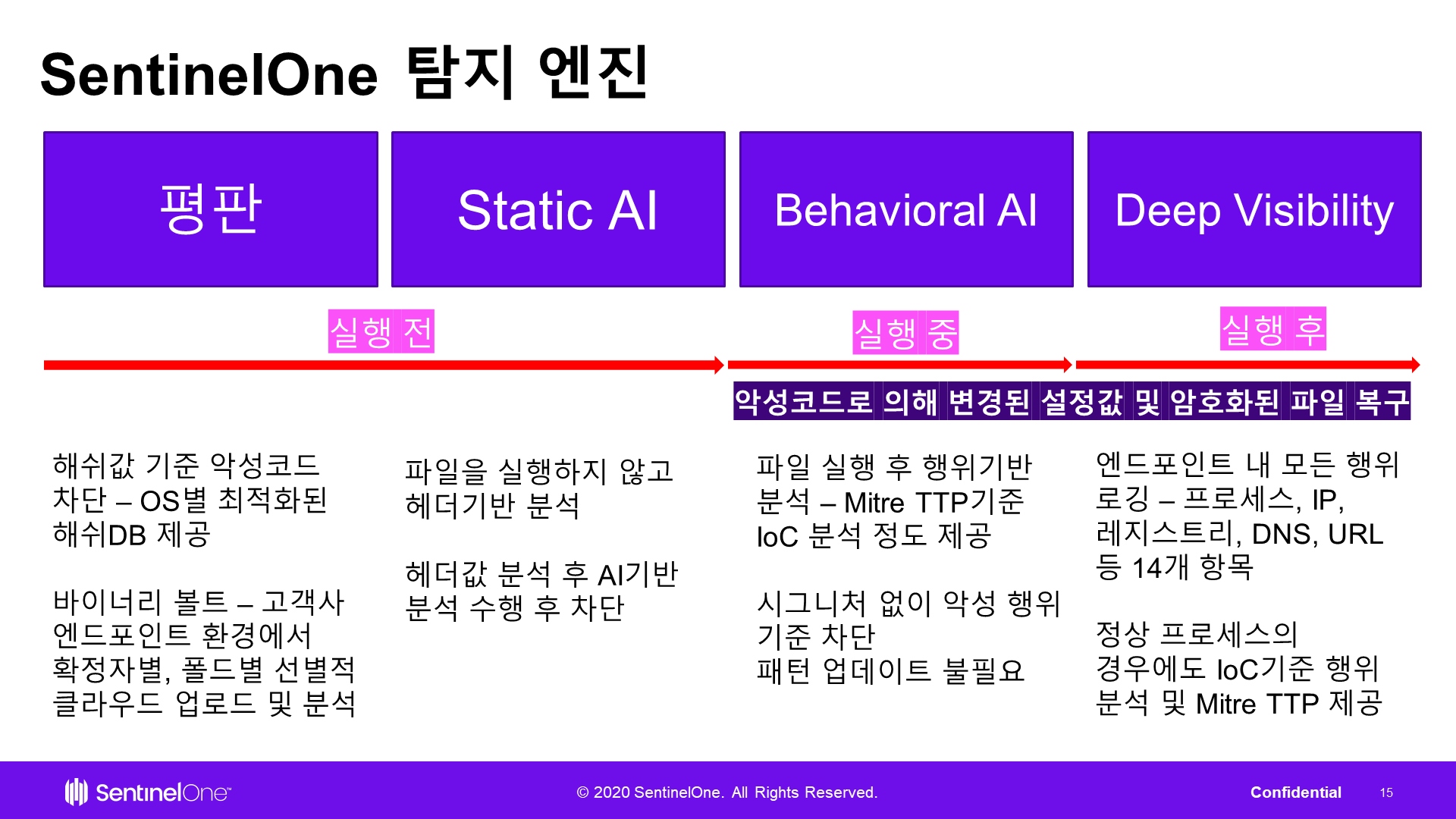 SentinelOne 탐지 엔진

평판

Static AI

Behavioral AI

Deep Visibility

실행 전

실행 중

실행 후

악성코드로 의해 변경된 설정값 및 암호화된 파일 복구

해쉬값 기준 악성코드 차단 – OS별 최적화된 해쉬DB 제공

바이너리 볼트 – 고객사 엔드포인트 환경에서 확정자별, 폴드별 선별적 클라우드 업로드 및 분석

파일을 실행하지 않고 헤더기반 분석

헤더값 분석 후 AI기반 분석 수행 후 차단

파일 실행 후 행위기반 분석 – Mitre TTP기준 IoC 분석 정도 제공

시그니처 없이 악성 행위 기준 차단
패턴 업데이트 불필요

엔드포인트 내 모든 행위 로깅 – 프로세스, IP, 레지스트리, DNS, URL 등 14개 항목

정상 프로세스의 경우에도 IoC기준 행위 분석 및 Mitre TTP 제공

SentinelOne

© 2020 SentinelOne. All Rights Reserved.

Confidential

15